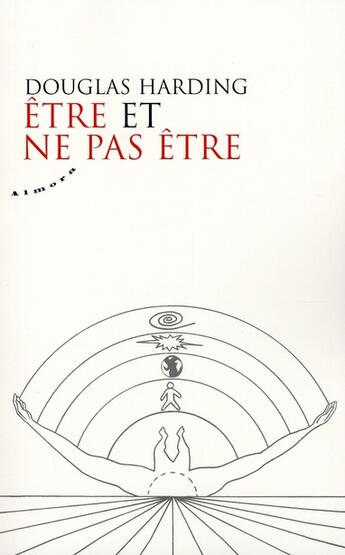 DOUGLAS HARDING
ÊTRE ET
NE PAS ÊTRE

Almora